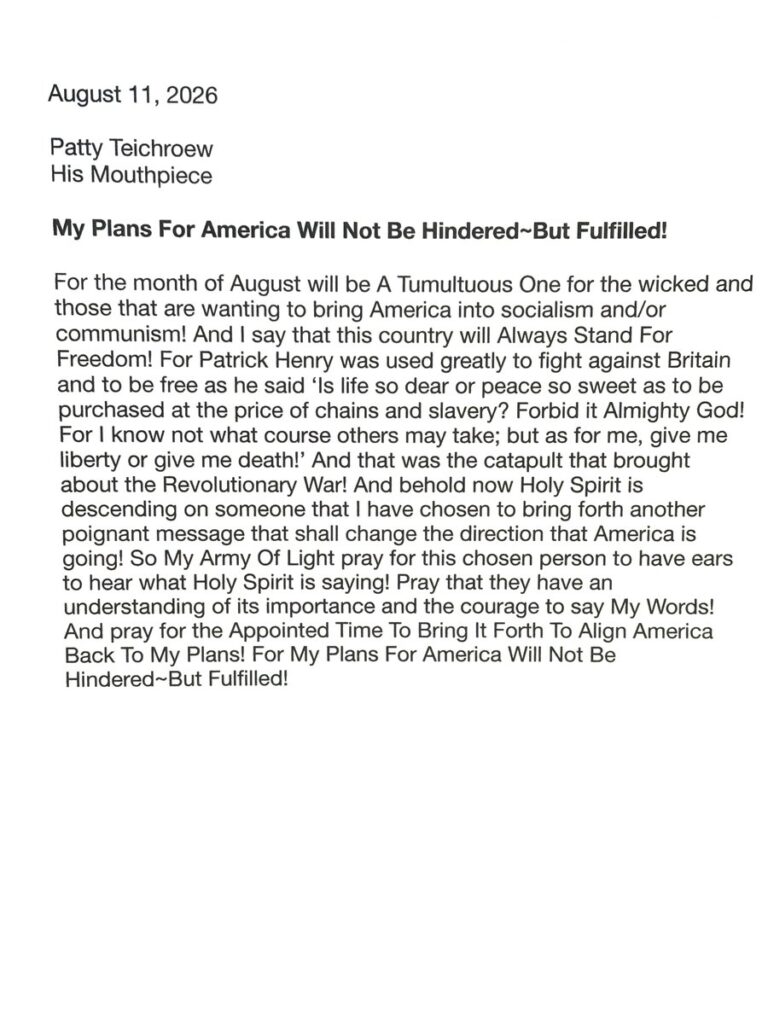 August 11, 2026

Patty Teichroew
His Mouthpiece

My Plans For America Will Not Be Hindered~But Fulfilled!

For the month of August will be A Tumultuous One for the wicked and those that are wanting to bring America into socialism and/or communism! And I say that this country will Always Stand For Freedom! For Patrick Henry was used greatly to fight against Britain and to be free as he said 'Is life so dear or peace so sweet as to be purchased at the price of chains and slavery? Forbid it Almighty God! For I know not what course others may take; but as for me, give me liberty or give me death!' And that was the catapult that brought about the Revolutionary War! And behold now Holy Spirit is descending on someone that I have chosen to bring forth another poignant message that shall change the direction that America is going! So My Army Of Light pray for this chosen person to have ears to hear what Holy Spirit is saying! Pray that they have an understanding of its importance and the courage to say My Words! And pray for the Appointed Time To Bring It Forth To Align America Back To My Plans! For My Plans For America Will Not Be Hindered~But Fulfilled!